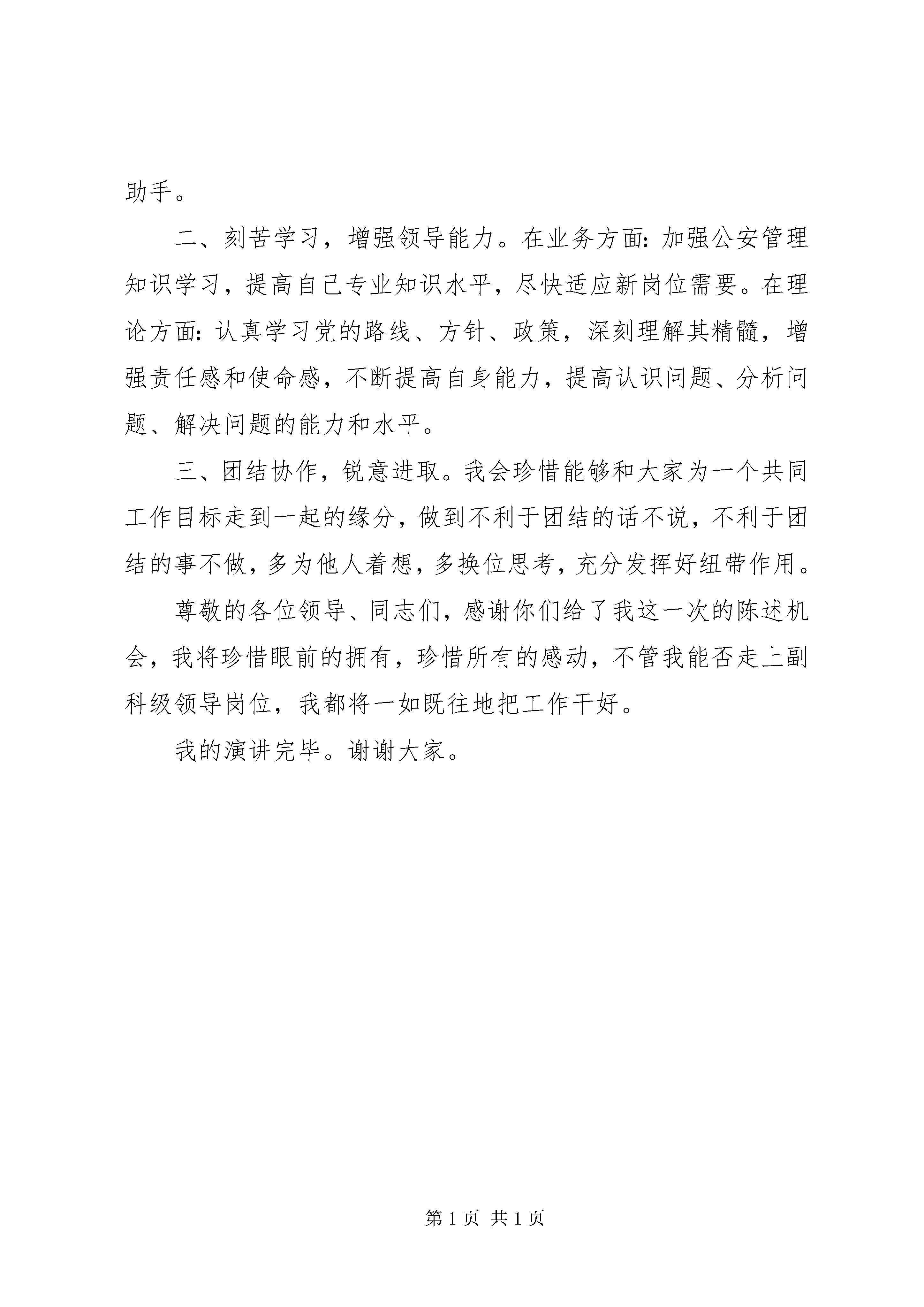 助手。

二、刻苦学习，增强领导能力。在业务方面：加强公安管理知识学习，提高自己专业知识水平，尽快适应新岗位需要。在理论方面：认真学习党的路线、方针、政策，深刻理解其精髓，增强责任感和使命感，不断提高自身能力，提高认识问题、分析问题、解决问题的能力和水平。

三、团结协作，锐意进取。我会珍惜能够和大家为一个共同工作目标走到一起的缘分，做到不利于团结的话不说，不利于团结的事不做，多为他人着想，多换位思考，充分发挥好纽带作用。

尊敬的各位领导、同志们，感谢你们给了我这一次的陈述机会，我将珍惜眼前的拥有，珍惜所有的感动，不管我能否走上副科级领导岗位，我都将一如既往地把工作干好。

我的演讲完毕。谢谢大家。

第 1 页 共 1 页